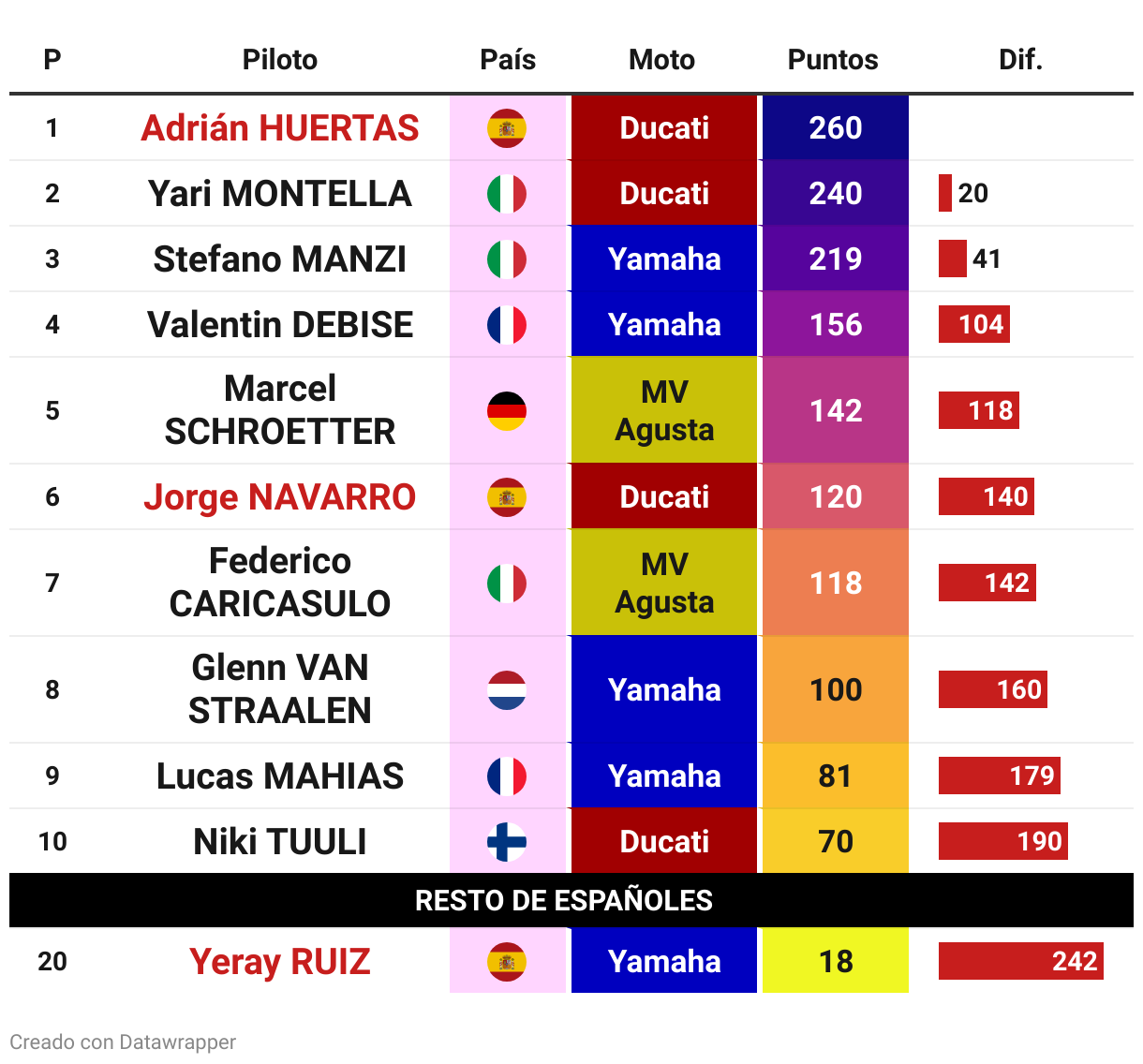 | P | Piloto | País | Moto | Puntos | Dif. |
|---|---|---|---|---|---|
| 1 | Adrián HUERTAS | | Ducati | 260 | |
| 2 | Yari MONTELLA | | Ducati | 240 | 20 |
| 3 | Stefano MANZI | | Yamaha | 219 | 41 |
| 4 | Valentin DEBISE | | Yamaha | 156 | 104 |
| 5 | Marcel SCHROETTER | | MV Agusta | 142 | 118 |
| 6 | Jorge NAVARRO | | Ducati | 120 | 140 |
| 7 | Federico CARICASULO | | MV Agusta | 118 | 142 |
| 8 | Glenn VAN STRAALEN | | Yamaha | 100 | 160 |
| 9 | Lucas MAHIAS | | Yamaha | 81 | 179 |
| 10 | Niki TUULI | | Ducati | 70 | 190 |
| RESTO DE ESPAÑOLES | | | | | |
| 20 | Yeray RUIZ | | Yamaha | 18 | 242 |

Creado con Datawrapper